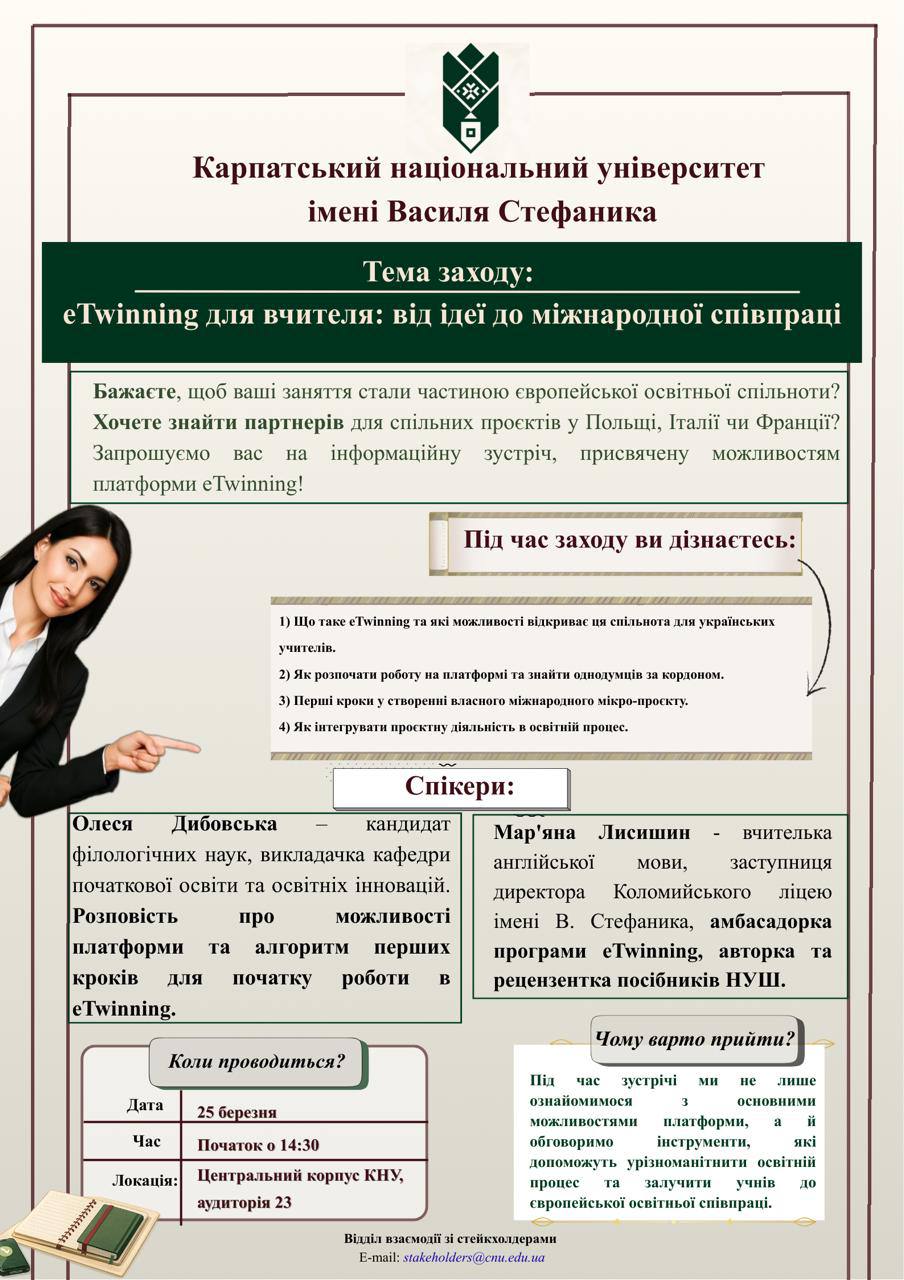 Карпатський національний університет імені Василя Стефаника

Тема заходу:
eTwinning для вчителя: від ідеї до міжнародної співпраці

Бажаєте, щоб ваші заняття стали частиною європейської освітньої спільноти? Хочете знайти партнерів для спільних проєктів у Польщі, Італії чи Франції? Запрошуємо вас на інформаційну зустріч, присвячену можливостям платформи eTwinning!

Під час заходу ви дізнаєтесь:

1) Що таке eTwinning та які можливості відкриває ця спільнота для українських учителів.
2) Як розпочати роботу на платформі та знайти однодумців за кордоном.
3) Перші кроки у створенні власного міжнародного мікро-проєкту.
4) Як інтегрувати проєктну діяльність в освітній процес.

Спікери:

Олеся Дибовська – кандидат філологічних наук, викладачка кафедри початкової освіти та освітніх інновацій. Розповість про можливості платформи та алгоритм перших кроків для початку роботи в eTwinning.

Мар'яна Лисишин - вчителька англійської мови, заступниця директора Коломийського ліцею імені В. Стефаника, амбасадорка програми eTwinning, авторка та рецензентка посібників НУШ.

Коли проводиться?

| Дата | 25 березня |
|---|---|
| Час | Початок о 14:30 |
| Локація: | Центральний корпус КНУ, аудиторія 23 |

Чому варто прийти?

Під час зустрічі ми не лише ознайомимося з основними можливостями платформи, а й обговоримо інструменти, які допоможуть урізноманітнити освітній процес та залучити учнів до європейської освітньої співпраці.

Відділ взаємодії зі стейкхолдерами
E-mail: stakeholders@cnu.edu.ua